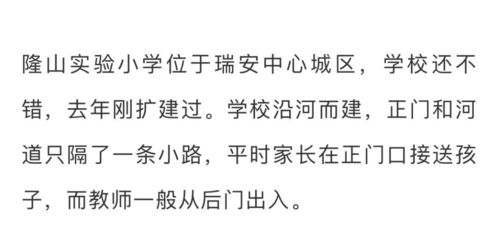 隆山实验小学位于瑞安中心城区，学校还不错，去年刚扩建过。学校沿河而建，正门和河道只隔了一条小路，平时家长在正门口接送孩子，而教师一般从后门出入。